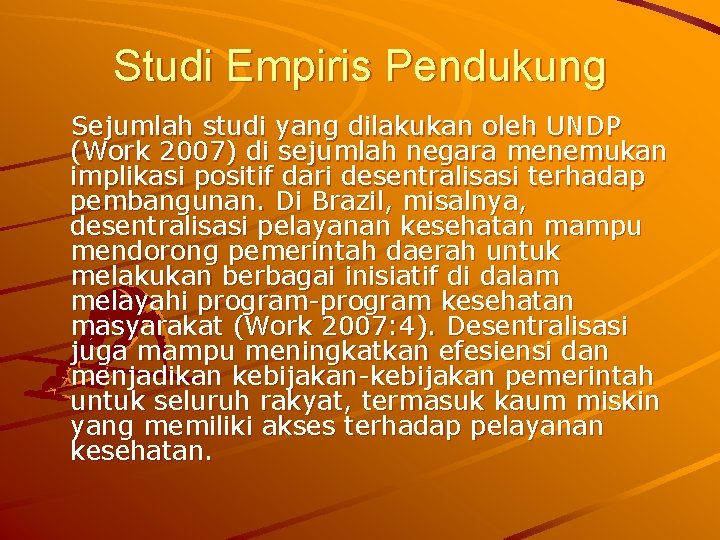 Studi Empiris Pendukung

Sejumlah studi yang dilakukan oleh UNDP (Work 2007) di sejumlah negara menemukan implikasi positif dari desentralisasi terhadap pembangunan. Di Brazil, misalnya, desentralisasi pelayanan kesehatan mampu mendorong pemerintah daerah untuk melakukan berbagai inisiatif di dalam melayahi program-program kesehatan masyarakat (Work 2007:4). Desentralisasi juga mampu meningkatkan efesiensi dan menjadikan kebijakan-kebijakan pemerintah untuk seluruh rakyat, termasuk kaum miskin yang memiliki akses terhadap pelayanan kesehatan.